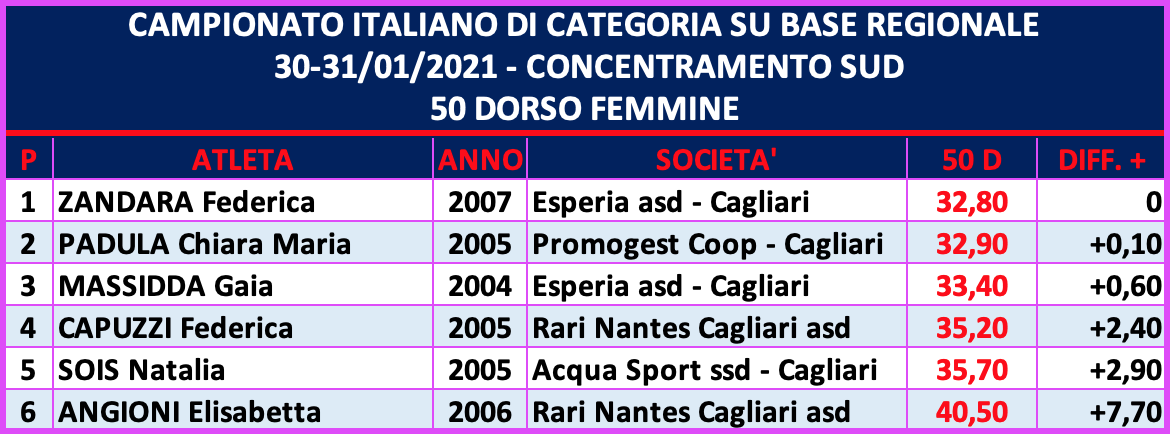 CAMPIONATO ITALIANO DI CATEGORIA SU BASE REGIONALE
30-31/01/2021 - CONCENTRAMENTO SUD
50 DORSO FEMMINE

| P | ATLETA | ANNO | SOCIETA' | 50 D | DIFF. + |
|---|---|---|---|---|---|
| 1 | ZANDARA Federica | 2007 | Esperia asd - Cagliari | 32,80 | 0 |
| 2 | PADULA Chiara Maria | 2005 | Promogest Coop - Cagliari | 32,90 | +0,10 |
| 3 | MASSIDDA Gaia | 2004 | Esperia asd - Cagliari | 33,40 | +0,60 |
| 4 | CAPUZZI Federica | 2005 | Rari Nantes Cagliari asd | 35,20 | +2,40 |
| 5 | SOIS Natalia | 2005 | Acqua Sport ssd - Cagliari | 35,70 | +2,90 |
| 6 | ANGIONI Elisabetta | 2006 | Rari Nantes Cagliari asd | 40,50 | +7,70 |